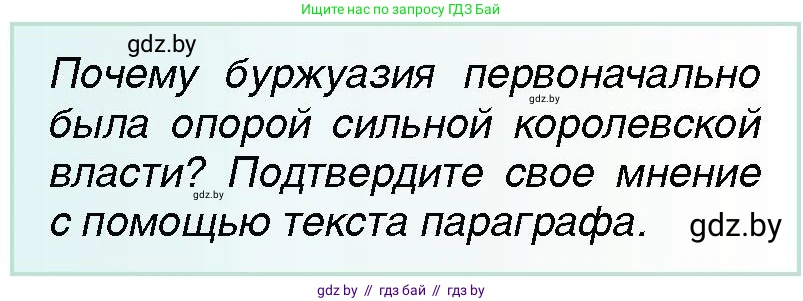 Ищите нас по запросу ГДЗ Бай

gdz.by

Почему буржуазия первоначально была опорой сильной королевской власти? Подтвердите свое мнение с помощью текста параграфа.

gdz.by

gdz.by

gdz.by

gdz by // гдз бай // гдз by